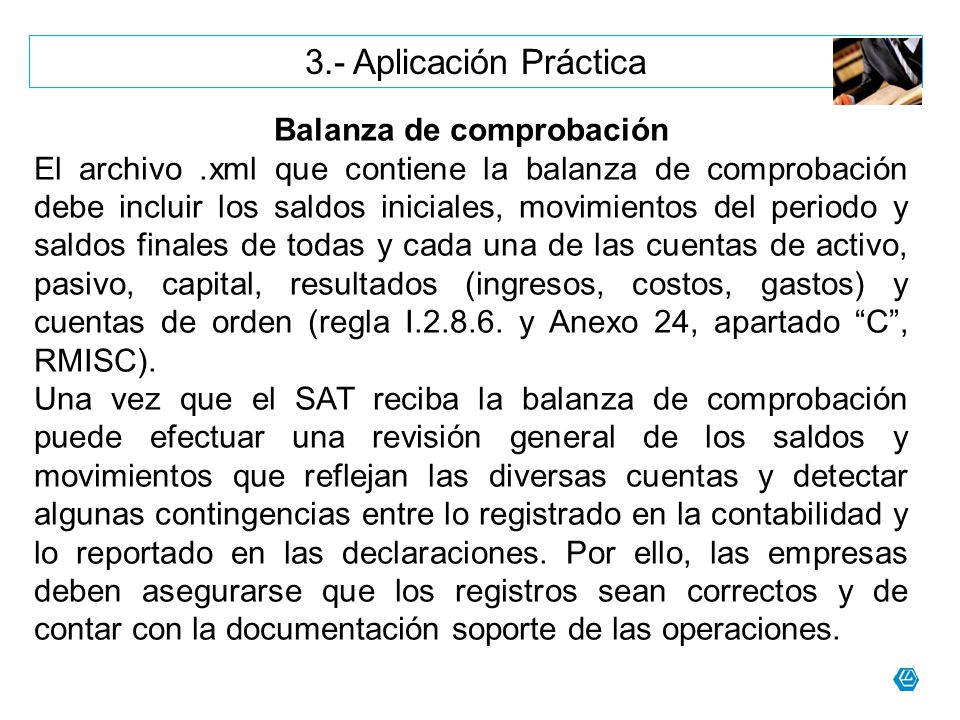 3.- Aplicación Práctica

Balanza de comprobación

El archivo .xml que contiene la balanza de comprobación debe incluir los saldos iniciales, movimientos del periodo y saldos finales de todas y cada una de las cuentas de activo, pasivo, capital, resultados (ingresos, costos, gastos) y cuentas de orden (regla I.2.8.6. y Anexo 24, apartado “C”, RMISC).

Una vez que el SAT reciba la balanza de comprobación puede efectuar una revisión general de los saldos y movimientos que reflejan las diversas cuentas y detectar algunas contingencias entre lo registrado en la contabilidad y lo reportado en las declaraciones. Por ello, las empresas deben asegurarse que los registros sean correctos y de contar con la documentación soporte de las operaciones.